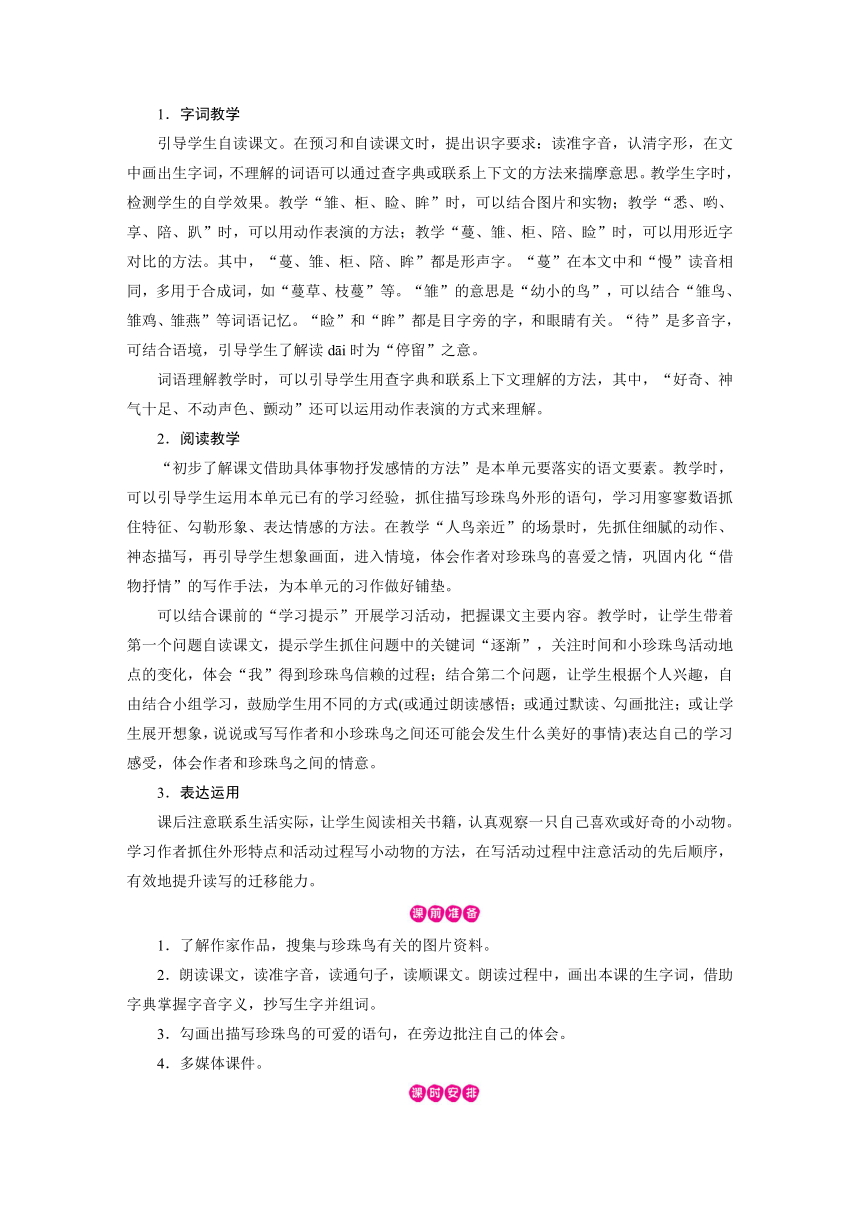 1．字词教学

引导学生自读课文。在预习和自读课文时，提出识字要求：读准字音，认清字形，在文中画出生字词，不理解的词语可以通过查字典或联系上下文的方法来揣摩意思。教学生字时，检测学生的自学效果。教学“雏、柜、睑、眸”时，可以结合图片和实物；教学“悉、哟、享、陪、趴”时，可以用动作表演的方法；教学“蔓、雏、柜、陪、睑”时，可以用形近字对比的方法。其中，“蔓、雏、柜、陪、眸”都是形声字。“蔓”在本文中和“慢”读音相同，多用于合成词，如“蔓草、枝蔓”等。“雏”的意思是“幼小的鸟”，可以结合“雏鸟、雏鸡、雏燕”等词语记忆。“睑”和“眸”都是目字旁的字，和眼睛有关。“待”是多音字，可结合语境，引导学生了解读 dāi 时为“停留”之意。

词语理解教学时，可以引导学生用查字典和联系上下文理解的方法，其中，“好奇、神气十足、不动声色、颤动”还可以运用动作表演的方式来理解。

2．阅读教学

“初步了解课文借助具体事物抒发感情的方法”是本单元要落实的语文要素。教学时，可以引导学生运用本单元已有的学习经验，抓住描写珍珠鸟外形的语句，学习用寥寥数语抓住特征、勾勒形象、表达情感的方法。在教学“人鸟亲近”的场景时，先抓住细腻的动作、神态描写，再引导学生想象画面，进入情境，体会作者对珍珠鸟的喜爱之情，巩固内化“借物抒情”的写作手法，为本单元的习作做好铺垫。

可以结合课前的“学习提示”开展学习活动，把握课文主要内容。教学时，让学生带着第一个问题自读课文，提示学生抓住问题中的关键词“逐渐”，关注时间和小珍珠鸟活动地点的变化，体会“我”得到珍珠鸟信赖的过程；结合第二个问题，让学生根据个人兴趣，自由结合小组学习，鼓励学生用不同的方式(或通过朗读感悟；或通过默读、勾画批注；或让学生展开想象，说说或写写作者和小珍珠鸟之间还可能会发生什么美好的事情)表达自己的学习感受，体会作者和珍珠鸟之间的情意。

3．表达运用

课后注意联系生活实际，让学生阅读相关书籍，认真观察一只自己喜欢或好奇的小动物。学习作者抓住外形特点和活动过程写小动物的方法，在写活动过程中注意活动的先后顺序，有效地提升读写的迁移能力。

课前准备

1．了解作家作品，搜集与珍珠鸟有关的图片资料。

2．朗读课文，读准字音，读通句子，读顺课文。朗读过程中，画出本课的生字词，借助字典掌握字音字义，抄写生字并组词。

3．勾画出描写珍珠鸟的可爱的语句，在旁边批注自己的体会。

4．多媒体课件。

课时安排